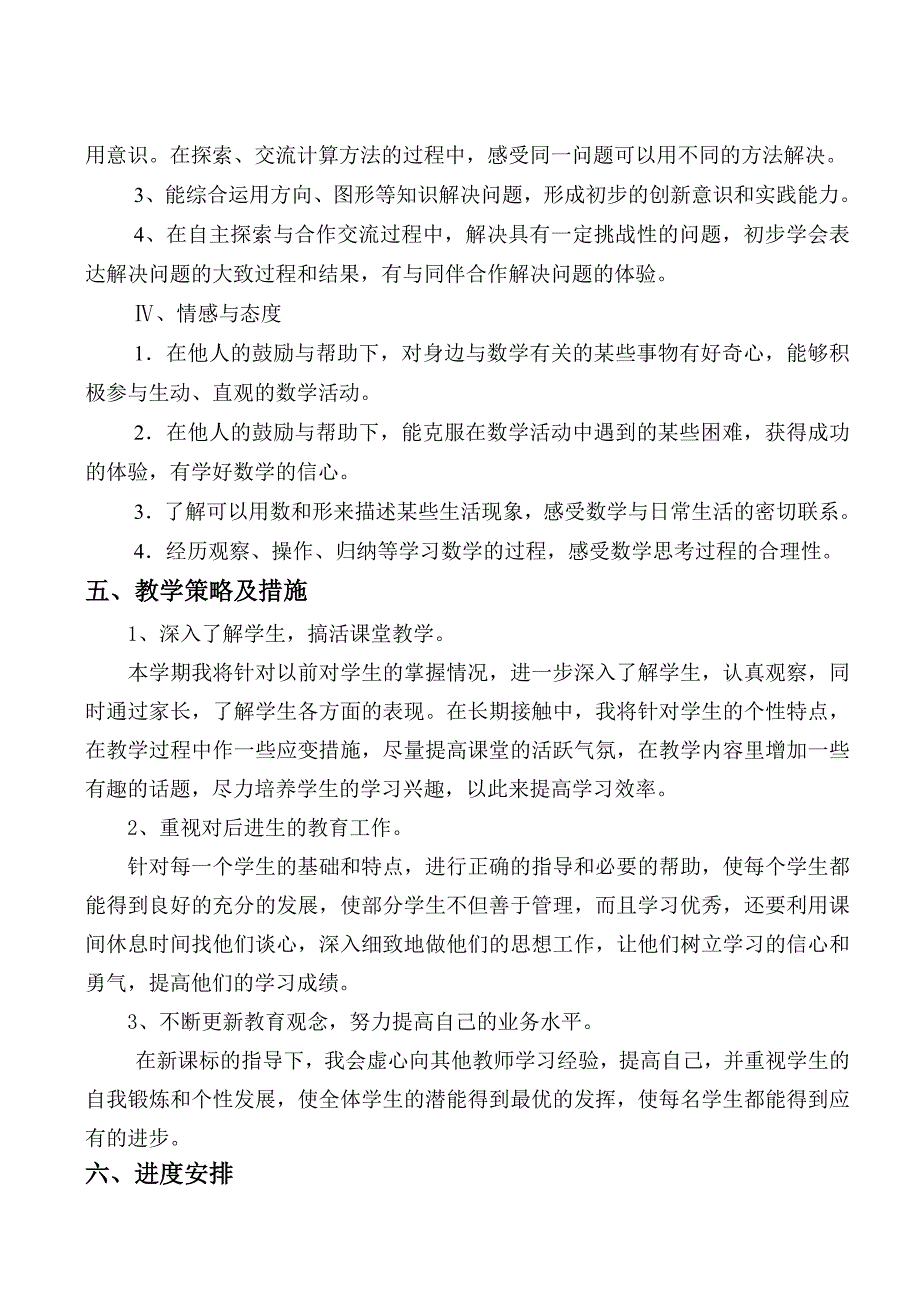 用意识。在探索、交流计算方法的过程中，感受同一问题可以用不同的方法解决。

3、能综合运用方向、图形等知识解决问题，形成初步的创新意识和实践能力。

4、在自主探索与合作交流过程中，解决具有一定挑战性的问题，初步学会表达解决问题的大致过程和结果，有与同伴合作解决问题的体验。

Ⅳ、情感与态度

1．在他人的鼓励与帮助下，对身边与数学有关的某些事物有好奇心，能够积极参与生动、直观的数学活动。

2．在他人的鼓励与帮助下，能克服在数学活动中遇到的某些困难，获得成功的体验，有学好数学的信心。

3．了解可以用数和形来描述某些生活现象，感受数学与日常生活的密切联系。

4．经历观察、操作、归纳等学习数学的过程，感受数学思考过程的合理性。

五、教学策略及措施

1、深入了解学生，搞活课堂教学。

本学期我将针对以前对学生的掌握情况，进一步深入了解学生，认真观察，同时通过家长，了解学生各方面的表现。在长期接触中，我将针对学生的个性特点，在教学过程中作一些应变措施，尽量提高课堂的活跃气氛，在教学内容里增加一些有趣的话题，尽力培养学生的学习兴趣，以此来提高学习效率。

2、重视对后进生的教育工作。

针对每一个学生的基础和特点，进行正确的指导和必要的帮助，使每个学生都能得到良好的充分的发展，使部分学生不但善于管理，而且学习优秀，还要利用课间休息时间找他们谈心，深入细致地做他们的思想工作，让他们树立学习的信心和勇气，提高他们的学习成绩。

3、不断更新教育观念，努力提高自己的业务水平。

在新课标的指导下，我会虚心向其他教师学习经验，提高自己，并重视学生的自我锻炼和个性发展，使全体学生的潜能得到最优的发挥，使每名学生都能得到应有的进步。

六、进度安排